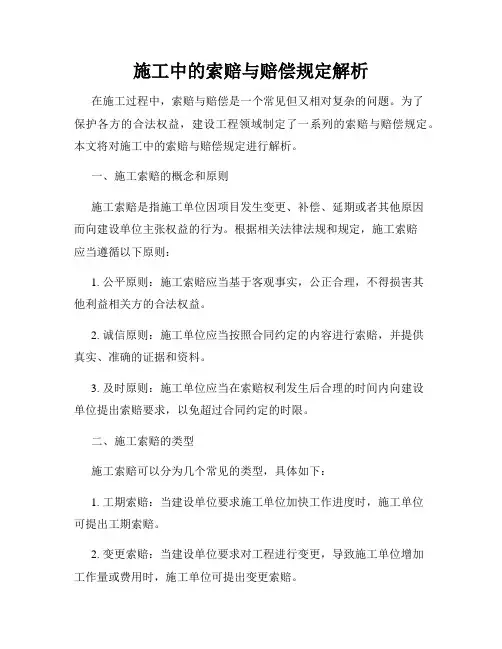 施工中的索赔与赔偿规定解析

在施工过程中，索赔与赔偿是一个常见但又相对复杂的问题。为了保护各方的合法权益，建设工程领域制定了一系列的索赔与赔偿规定。本文将对施工中的索赔与赔偿规定进行解析。

一、施工索赔的概念和原则

施工索赔是指施工单位因项目发生变更、补偿、延期或者其他原因而向建设单位主张权益的行为。根据相关法律法规和规定，施工索赔应当遵循以下原则：

1. 公平原则：施工索赔应当基于客观事实，公正合理，不得损害其他利益相关方的合法权益。

2. 诚信原则：施工单位应当按照合同约定的内容进行索赔，并提供真实、准确的证据和资料。

3. 及时原则：施工单位应当在索赔权利发生后合理的时间内向建设单位提出索赔要求，以免超过合同约定的时限。

二、施工索赔的类型

施工索赔可以分为几个常见的类型，具体如下：

1. 工期索赔：当建设单位要求施工单位加快工作进度时，施工单位可提出工期索赔。

2. 变更索赔：当建设单位要求对工程进行变更，导致施工单位增加工作量或费用时，施工单位可提出变更索赔。